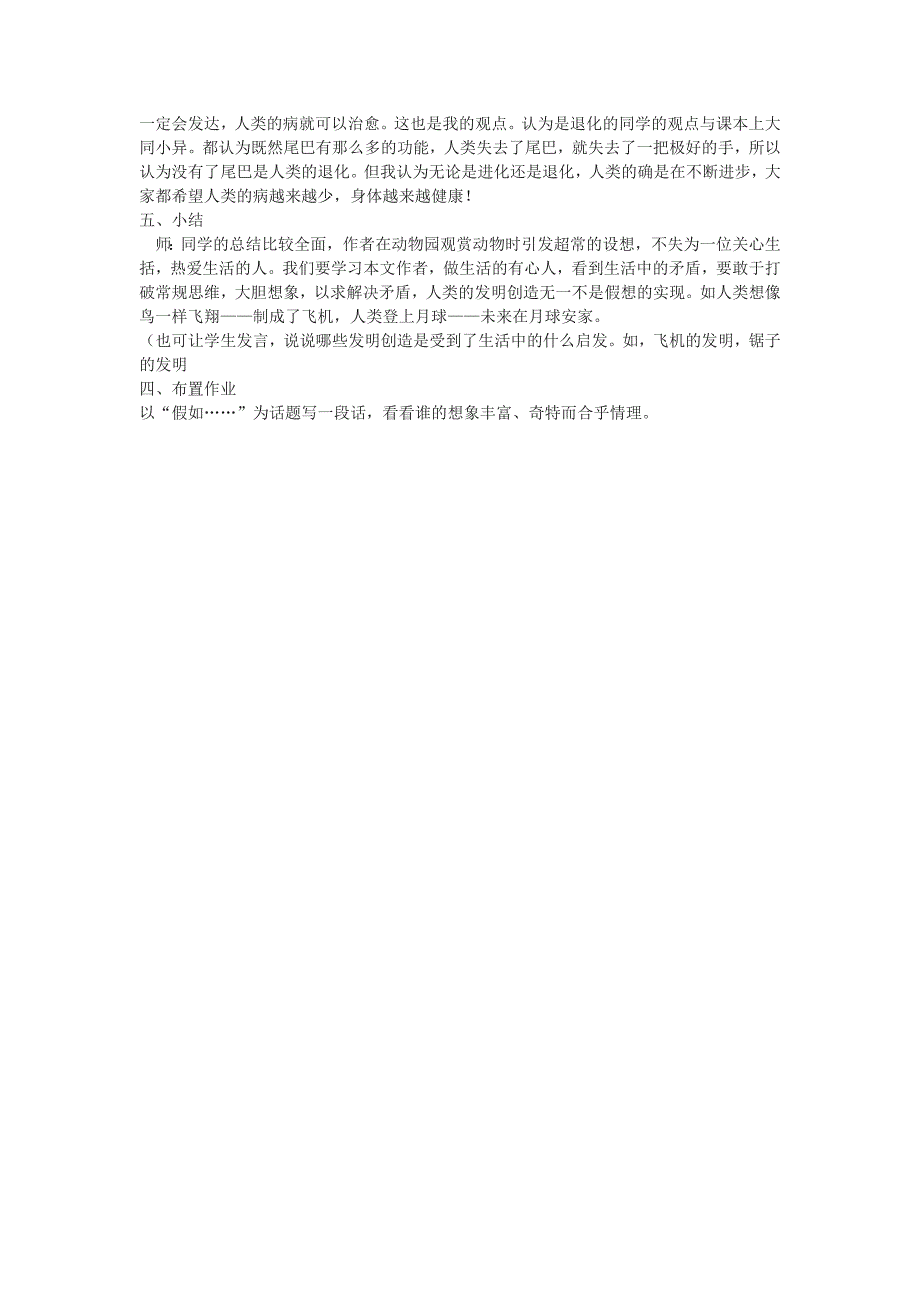 一定会发达，人类的病就可以治愈。这也是我的观点。认为是退化的同学的观点与课本上大同小异。都认为既然尾巴有那么多的功能，人类失去了尾巴，就失去了一把极好的手，所以认为没有了尾巴是人类的退化。但我认为无论是进化还是退化，人类的确是在不断进步，大家都希望人类的病越来越少，身体越来越健康！
五、小结
师：同学的总结比较全面，作者在动物园观赏动物时引发超常的设想，不失为一位关心生括，热爱生活的人。我们要学习本文作者，做生活的有心人，看到生活中的矛盾，要敢于打破常规思维，大胆想象，以求解决矛盾，人类的发明创造无一不是假想的实现。如人类想像鸟一样飞翔——制成了飞机，人类登上月球——未来在月球安家。
（也可让学生发言，说说哪些发明创造是受到了生活中的什么启发。如，飞机的发明，锯子的发明
四、布置作业
以“假如……”为话题写一段话，看看谁的想象丰富、奇特而合乎情理。